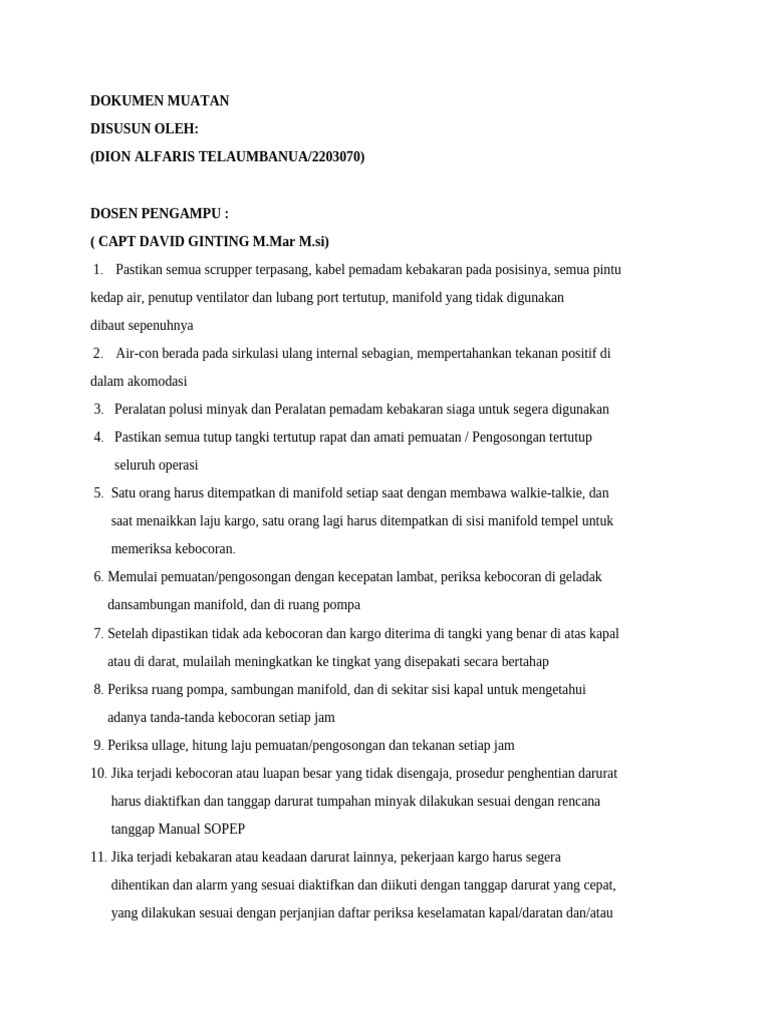 DOKUMEN MUATAN
DISUSUN OLEH:
(DION ALFARIS TELAUMBANUA/2203070)

DOSEN PENGAMPU :
( CAPT DAVID GINTING M.Mar M.si)

1. Pastikan semua scrupper terpasang, kabel pemadam kebakaran pada posisinya, semua pintu kedap air, penutup ventilator dan lubang port tertutup, manifold yang tidak digunakan dibaut sepenuhnya
2. Air-con berada pada sirkulasi ulang internal sebagian, mempertahankan tekanan positif di dalam akomodasi
3. Peralatan polusi minyak dan Peralatan pemadam kebakaran siaga untuk segera digunakan
4. Pastikan semua tutup tangki tertutup rapat dan amati pemuatan / Pengosongan tertutup seluruh operasi
5. Satu orang harus ditempatkan di manifold setiap saat dengan membawa walkie-talkie, dan saat menaikkan laju kargo, satu orang lagi harus ditempatkan di sisi manifold tempel untuk memeriksa kebocoran.
6. Memulai pemuatan/pengosongan dengan kecepatan lambat, periksa kebocoran di geladak dansambungan manifold, dan di ruang pompa
7. Setelah dipastikan tidak ada kebocoran dan kargo diterima di tangki yang benar di atas kapal atau di darat, mulailah meningkatkan ke tingkat yang disepakati secara bertahap
8. Periksa ruang pompa, sambungan manifold, dan di sekitar sisi kapal untuk mengetahui adanya tanda-tanda kebocoran setiap jam
9. Periksa ullage, hitung laju pemuatan/pengosongan dan tekanan setiap jam
10. Jika terjadi kebocoran atau luapan besar yang tidak disengaja, prosedur penghentian darurat harus diaktifkan dan tanggap darurat tumpahan minyak dilakukan sesuai dengan rencana tanggap Manual SOPEP
11. Jika terjadi kebakaran atau keadaan darurat lainnya, pekerjaan kargo harus segera dihentikan dan alarm yang sesuai diaktifkan dan diikuti dengan tanggap darurat yang cepat, yang dilakukan sesuai dengan perjanjian daftar periksa keselamatan kapal/daratan dan/atau